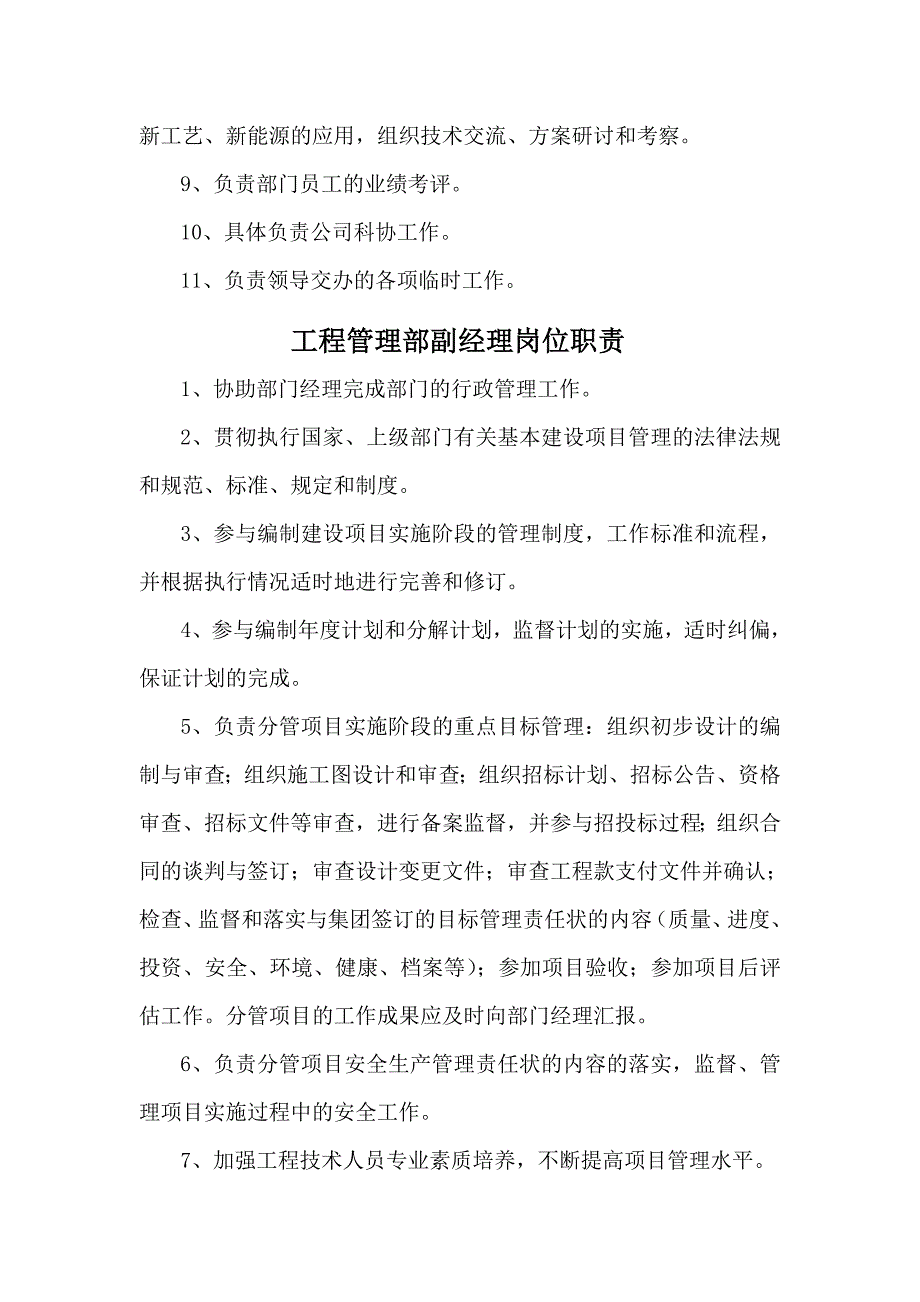 新工艺、新能源的应用，组织技术交流、方案研讨和考察。

9、负责部门员工的业绩考评。

10、具体负责公司科协工作。

11、负责领导交办的各项临时工作。

工程管理部副经理岗位职责

1、协助部门经理完成部门的行政管理工作。

2、贯彻执行国家、上级部门有关基本建设项目管理的法律法规和规范、标准、规定和制度。

3、参与编制建设项目实施阶段的管理制度，工作标准和流程，并根据执行情况适时地进行完善和修订。

4、参与编制年度计划和分解计划，监督计划的实施，适时纠偏，保证计划的完成。

5、负责分管项目实施阶段的重点目标管理：组织初步设计的编制与审查；组织施工图设计和审查；组织招标计划、招标公告、资格审查、招标文件等审查，进行备案监督，并参与招投标过程；组织合同的谈判与签订；审查设计变更文件；审查工程款支付文件并确认；检查、监督和落实与集团签订的目标管理责任状的内容（质量、进度、投资、安全、环境、健康、档案等）；参加项目验收；参加项目后评估工作。分管项目的工作成果应及时向部门经理汇报。

6、负责分管项目安全生产管理责任状的内容的落实，监督、管理项目实施过程中的安全工作。

7、加强工程技术人员专业素质培养，不断提高项目管理水平。